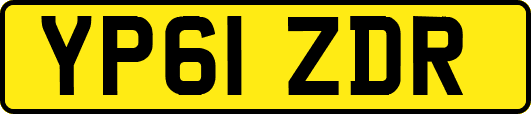 YP61 ZDR